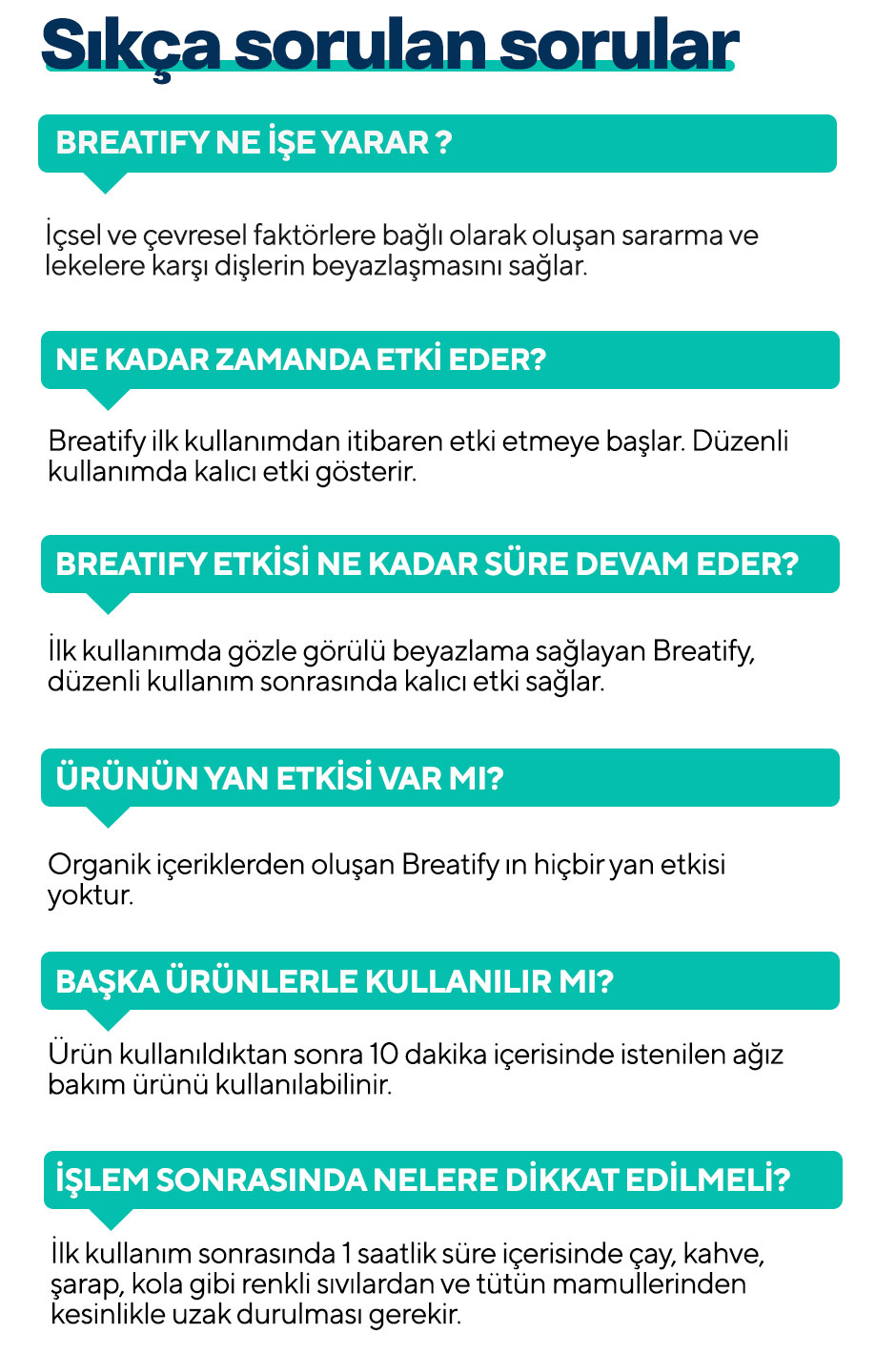 Sıkça sorulan sorular

BREATIFY NE İŞE YARAR ?

İçsel ve çevresel faktörlere bağlı olarak oluşan sararma ve lekelere karşı dişlerin beyazlaşmasını sağlar.

NE KADAR ZAMANDA ETKİ EDER?

Breatify ilk kullanımdan itibaren etki etmeye başlar. Düzenli kullanımda kalıcı etki gösterir.

BREATIFY ETKİSİ NE KADAR SÜRE DEVAM EDER?

İlk kullanımda gözle görülü beyazlama sağlayan Breatify, düzenli kullanım sonrasında kalıcı etki sağlar.

ÜRÜNÜN YAN ETKİSİ VAR MI?

Organik içeriklerden oluşan Breatify ın hiçbir yan etkisi yoktur.

BAŞKA ÜRÜNLERLE KULLANILIR MI?

Ürün kullanıldıktan sonra 10 dakika içerisinde istenilen ağız bakım ürünü kullanılabilinir.

İŞLEM SONRASINDA NELERE DİKKAT EDİLMELİ?

İlk kullanım sonrasında 1 saatlik süre içerisinde çay, kahve, şarap, kola gibi renkli sıvılardan ve tütün mamullerinden kesinlikle uzak durulması gerekir.